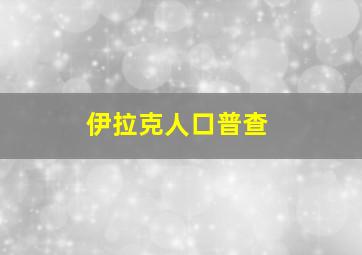 伊拉克人口普查